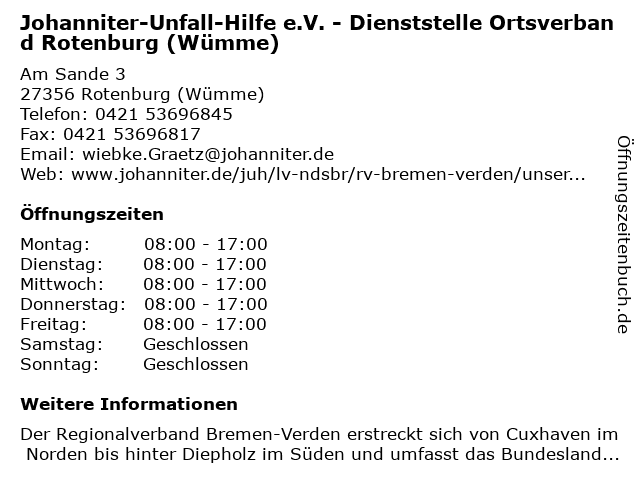 Johanniter-Unfall-Hilfe e.V. - Dienststelle Ortsverband Rotenburg (Wümme)

Am Sande 3
27356 Rotenburg (Wümme)
Telefon: 0421 53696845
Fax: 0421 53696817
Email: wiebke.Graetz@johanniter.de
Web: www.johanniter.de/juh/lv-ndsbr/rv-bremen-verden/unser...

Öffnungszeiten

Montag: 08:00 - 17:00
Dienstag: 08:00 - 17:00
Mittwoch: 08:00 - 17:00
Donnerstag: 08:00 - 17:00
Freitag: 08:00 - 17:00
Samstag: Geschlossen
Sonntag: Geschlossen

Weitere Informationen

Der Regionalverband Bremen-Verden erstreckt sich von Cuxhaven im Norden bis hinter Diepholz im Süden und umfasst das Bundesland...

Öffnungszeitenbuch.de